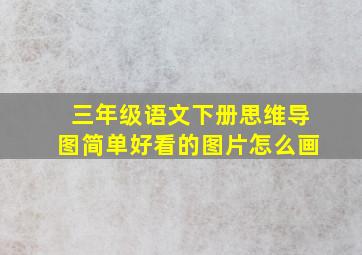 三年级语文下册思维导图简单好看的图片怎么画